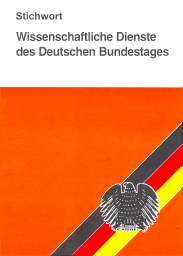 Stichwort

Wissenschaftliche Dienste des Deutschen Bundestages